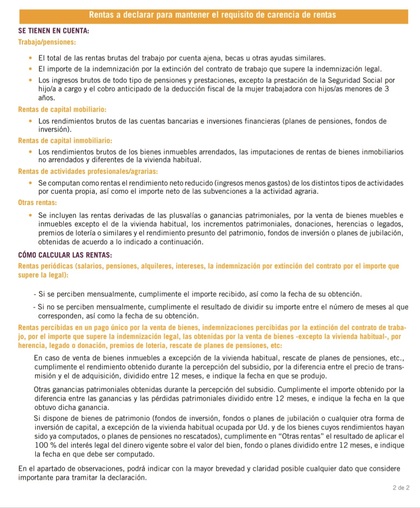 Rentas a declarar para mantener el requisito de carencia de rentas

SE TIENEN EN CUENTA:

Trabajo/pensiones:

• El total de las rentas brutas del trabajo por cuenta ajena, becas u otras ayudas similares.
• El importe de la indemnización por la extinción del contrato de trabajo que supere la indemnización legal.
• Los ingresos brutos de todo tipo de pensiones y prestaciones, excepto la prestación de la Seguridad Social por hijo/a a cargo y el cobro anticipado de la deducción fiscal de la mujer trabajadora con hijos/as menores de 3 años.

Rentas de capital mobiliario:

• Los rendimientos brutos de las cuentas bancarias e inversiones financieras (planes de pensiones, fondos de inversión).

Rentas de capital inmobiliario:

• Los rendimientos brutos de los bienes inmuebles arrendados, las imputaciones de rentas de bienes inmobiliarios no arrendados y diferentes de la vivienda habitual.

Rentas de actividades profesionales/agrarias:

• Se computan como rentas el rendimiento neto reducido (ingresos menos gastos) de los distintos tipos de actividades por cuenta propia, así como el importe neto de las subvenciones a la actividad agraria.

Otras rentas:

• Se incluyen las rentas derivadas de las plusvalías o ganancias patrimoniales, por la venta de bienes muebles e inmuebles excepto el de la vivienda habitual, los incrementos patrimoniales, donaciones, herencias o legados, premios de lotería o similares y el rendimiento presunto del patrimonio, fondos de inversión o planes de jubilación, obtenidas de acuerdo a lo indicado a continuación.

CÓMO CALCULAR LAS RENTAS:

Rentas periódicas (salarios, pensiones, alquileres, intereses, la indemnización por extinción del contrato por el importe que supere la legal):

- Si se perciben mensualmente, cumplimente el importe recibido, así como la fecha de su obtención.
- Si no se perciben mensualmente, cumplimente el resultado de dividir su importe entre el número de meses al que corresponden, así como la fecha de su obtención.

Rentas percibidas en un pago único por la venta de bienes, indemnizaciones percibidas por la extinción del contrato de trabajo, por el importe que supere la indemnización legal, las obtenidas por la venta de bienes -excepto la vivienda habitual-, por herencia, legado o donación, premios de lotería, rescate de planes de pensiones, etc:

En caso de venta de bienes inmuebles a excepción de la vivienda habitual, rescate de planes de pensiones, etc., cumplimente el rendimiento obtenido durante la percepción del subsidio, por la diferencia entre el precio de transmisión y el de adquisición, dividido entre 12 meses, e indique la fecha en que se produjo.

Otras ganancias patrimoniales obtenidas durante la percepción del subsidio. Cumplimente el importe obtenido por la diferencia entre las ganancias y las pérdidas patrimoniales dividido entre 12 meses, e indique la fecha en la que obtuvo dicha ganancia.

Si dispone de bienes de patrimonio (fondos de inversión, fondos o planes de jubilación o cualquier otra forma de inversión de capital, a excepción de la vivienda habitual ocupada por Ud. y de los bienes cuyos rendimientos hayan sido ya computados, o planes de pensiones no rescatados), cumplimente en "Otras rentas" el resultado de aplicar el 100 % del interés legal del dinero vigente sobre el valor del bien, fondo o planes dividido entre 12 meses, e indique la fecha en que debe ser computado.

En el apartado de observaciones, podrá indicar con la mayor brevedad y claridad posible cualquier dato que considere importante para tramitar la declaración.

2 de 2